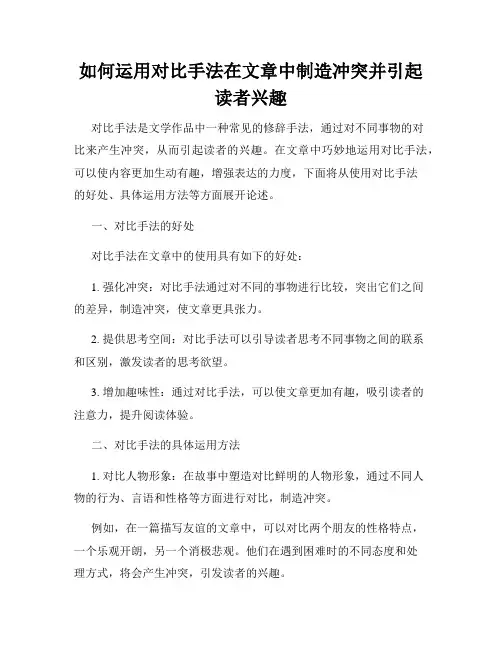 如何运用对比手法在文章中制造冲突并引起读者兴趣

对比手法是文学作品中一种常见的修辞手法，通过对不同事物的对比来产生冲突，从而引起读者的兴趣。在文章中巧妙地运用对比手法，可以使内容更加生动有趣，增强表达的力度，下面将从使用对比手法的好处、具体运用方法等方面展开论述。

一、对比手法的好处

对比手法在文章中的使用具有如下的好处：

1. 强化冲突：对比手法通过对不同的事物进行比较，突出它们之间的差异，制造冲突，使文章更具张力。

2. 提供思考空间：对比手法可以引导读者思考不同事物之间的联系和区别，激发读者的思考欲望。

3. 增加趣味性：通过对比手法，可以使文章更加有趣，吸引读者的注意力，提升阅读体验。

二、对比手法的具体运用方法

1. 对比人物形象：在故事中塑造对比鲜明的人物形象，通过不同人物的行为、言语和性格等方面进行对比，制造冲突。

例如，在一篇描写友谊的文章中，可以对比两个朋友的性格特点，一个乐观开朗，另一个消极悲观。他们在遇到困难时的不同态度和处理方式，将会产生冲突，引发读者的兴趣。